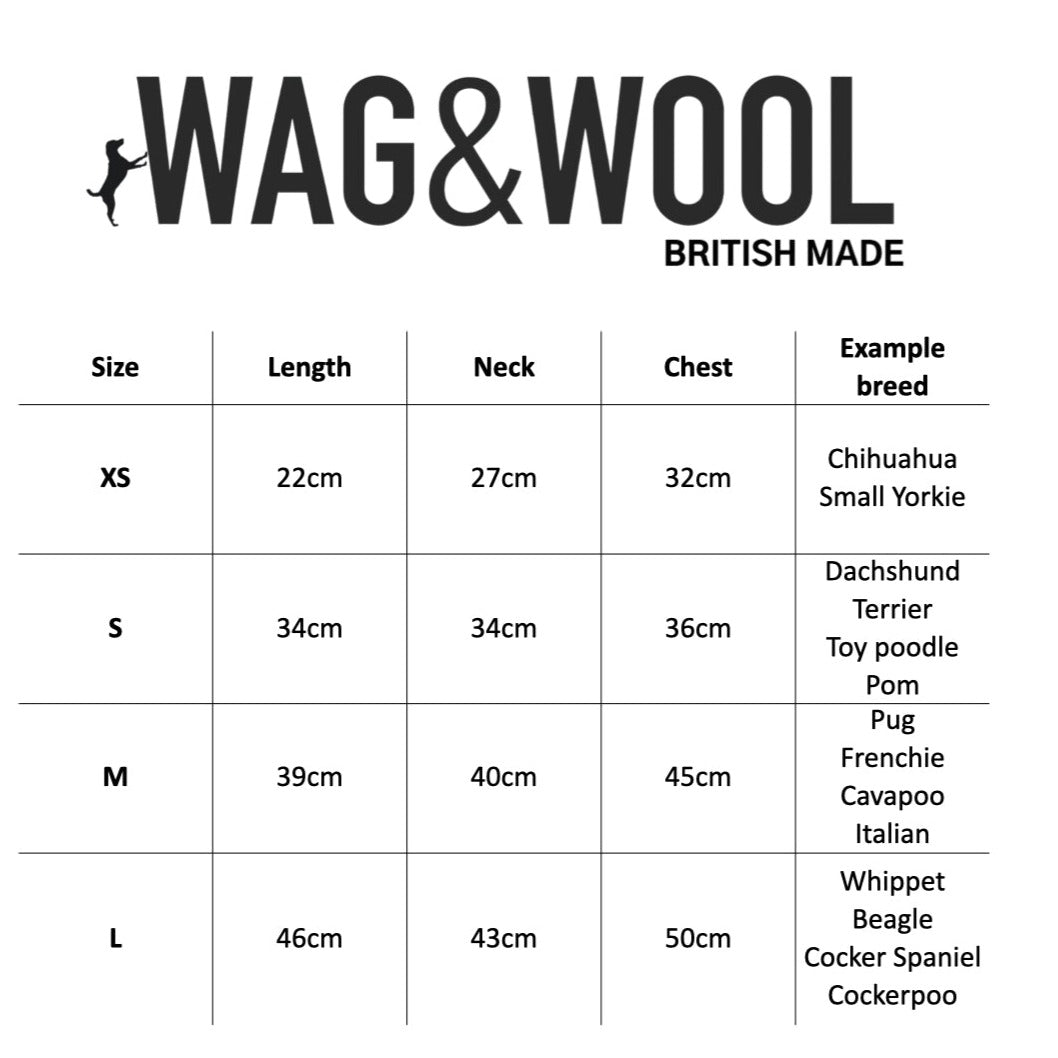 WAG&WOOL
BRITISH MADE

| Size | Length | Neck | Chest | Example breed |
|---|---|---|---|---|
| XS | 22cm | 27cm | 32cm | Chihuahua Small Yorkie |
| S | 34cm | 34cm | 36cm | Dachshund Terrier Toy poodle Pom |
| M | 39cm | 40cm | 45cm | Pug Frenchie Cavapoo Italian |
| L | 46cm | 43cm | 50cm | Whippet Beagle Cocker Spaniel Cockerpoo |